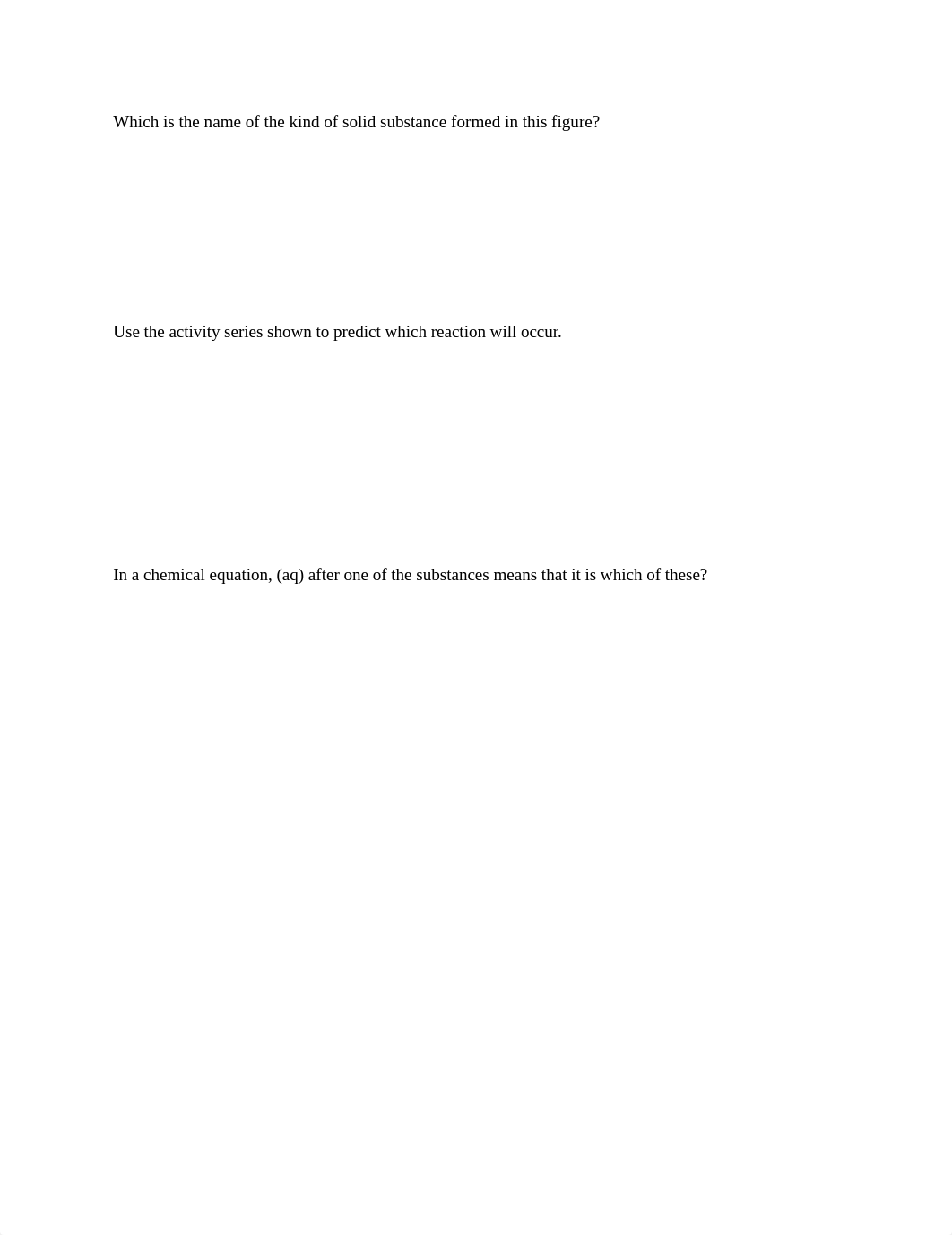 Which is the name of the kind of solid substance formed in this figure?

Use the activity series shown to predict which reaction will occur.

In a chemical equation, (aq) after one of the substances means that it is which of these?